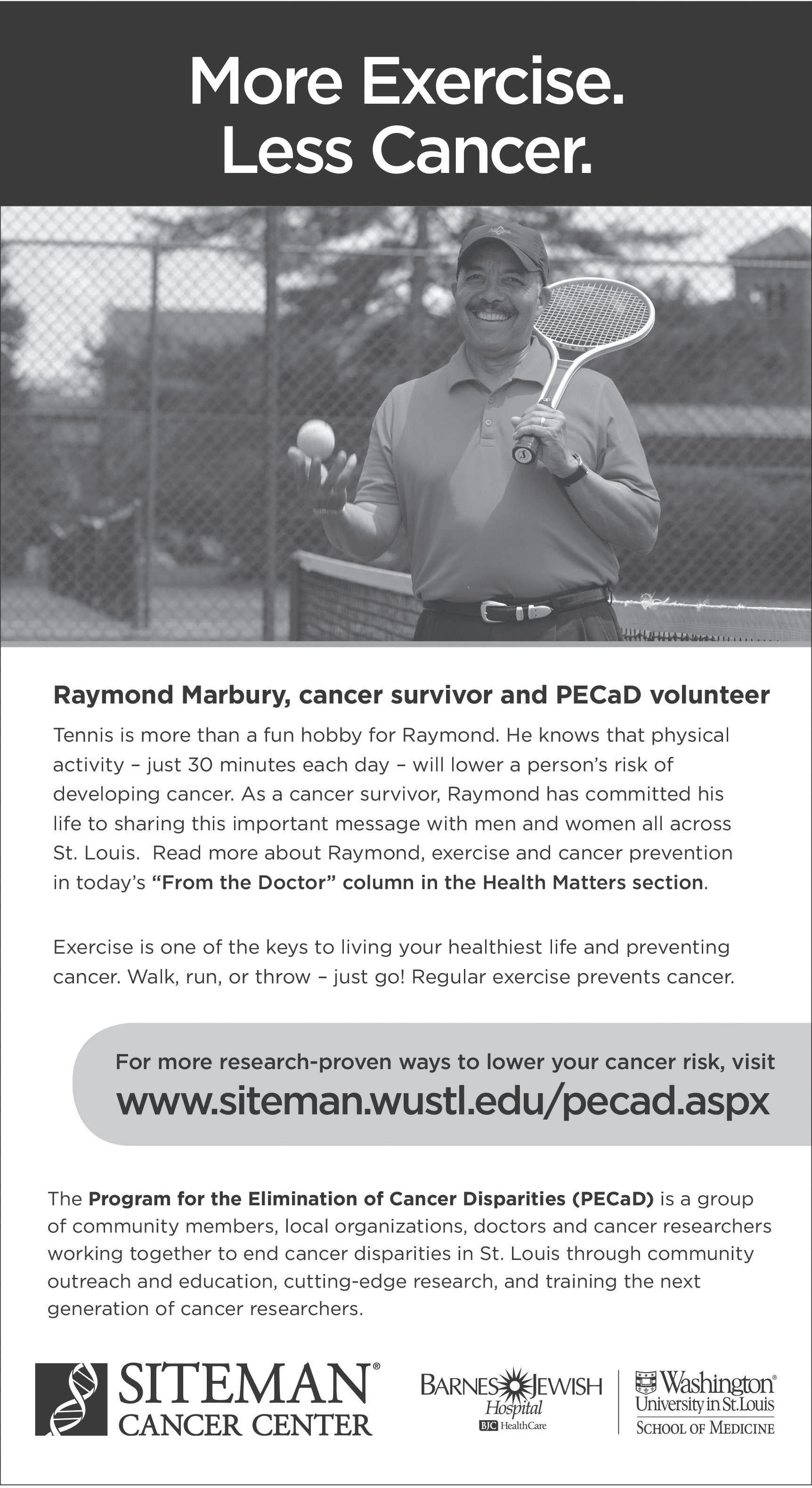 More Exercise.
Less Cancer.

Raymond Marbury, cancer survivor and PECaD volunteer

Tennis is more than a fun hobby for Raymond. He knows that physical activity – just 30 minutes each day – will lower a person's risk of developing cancer. As a cancer survivor, Raymond has committed his life to sharing this important message with men and women all across St. Louis. Read more about Raymond, exercise and cancer prevention in today's "From the Doctor" column in the Health Matters section.

Exercise is one of the keys to living your healthiest life and preventing cancer. Walk, run, or throw – just go! Regular exercise prevents cancer.

For more research-proven ways to lower your cancer risk, visit
www.siteman.wustl.edu/pecad.aspx

The Program for the Elimination of Cancer Disparities (PECaD) is a group of community members, local organizations, doctors and cancer researchers working together to end cancer disparities in St. Louis through community outreach and education, cutting-edge research, and training the next generation of cancer researchers.

SITEMAN®
CANCER CENTER

BARNES JEWISH
Hospital
BJC HealthCare

Washington®
University in St.Louis
SCHOOL OF MEDICINE